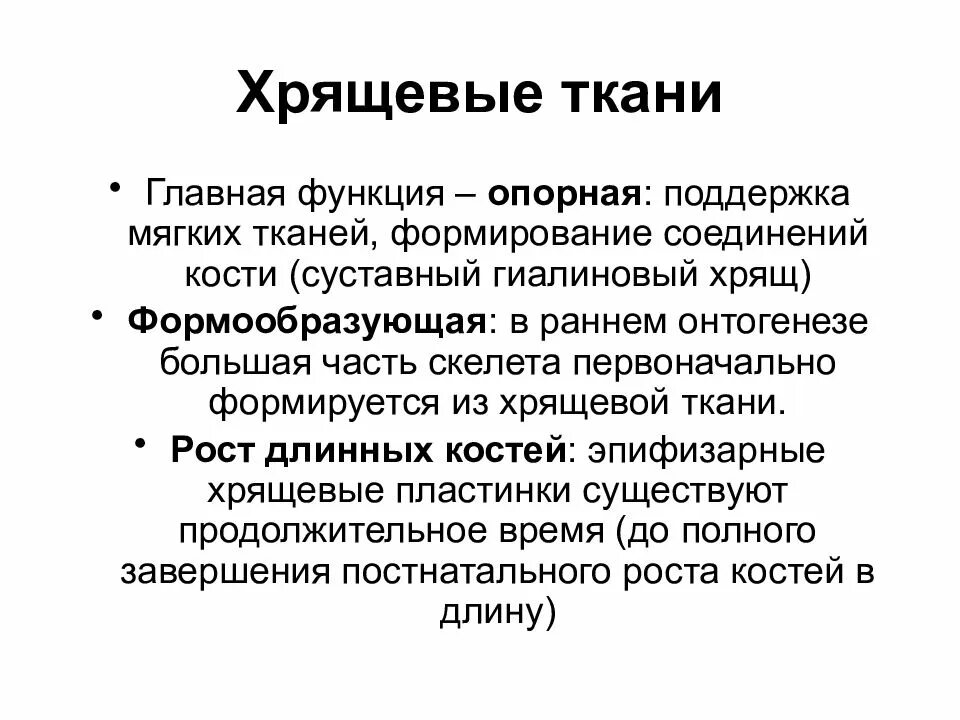 Хрящевые ткани

• Главная функция – опорная: поддержка мягких тканей, формирование соединений кости (суставный гиалиновый хрящ)

• Формообразующая: в раннем онтогенезе большая часть скелета первоначально формируется из хрящевой ткани.

• Рост длинных костей: эпифизарные хрящевые пластинки существуют продолжительное время (до полного завершения постнатального роста костей в длину)